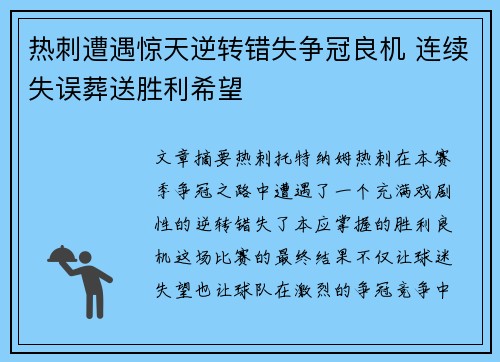 热刺遭遇惊天逆转错失争冠良机 连续失误葬送胜利希望

文章摘要热刺托特纳姆热刺在本赛季争冠之路中遭遇了一个充满戏剧性的逆转错失了本应掌握的胜利良机这场比赛的最终结果不仅让球迷失望也让球队在激烈的争冠竞争中